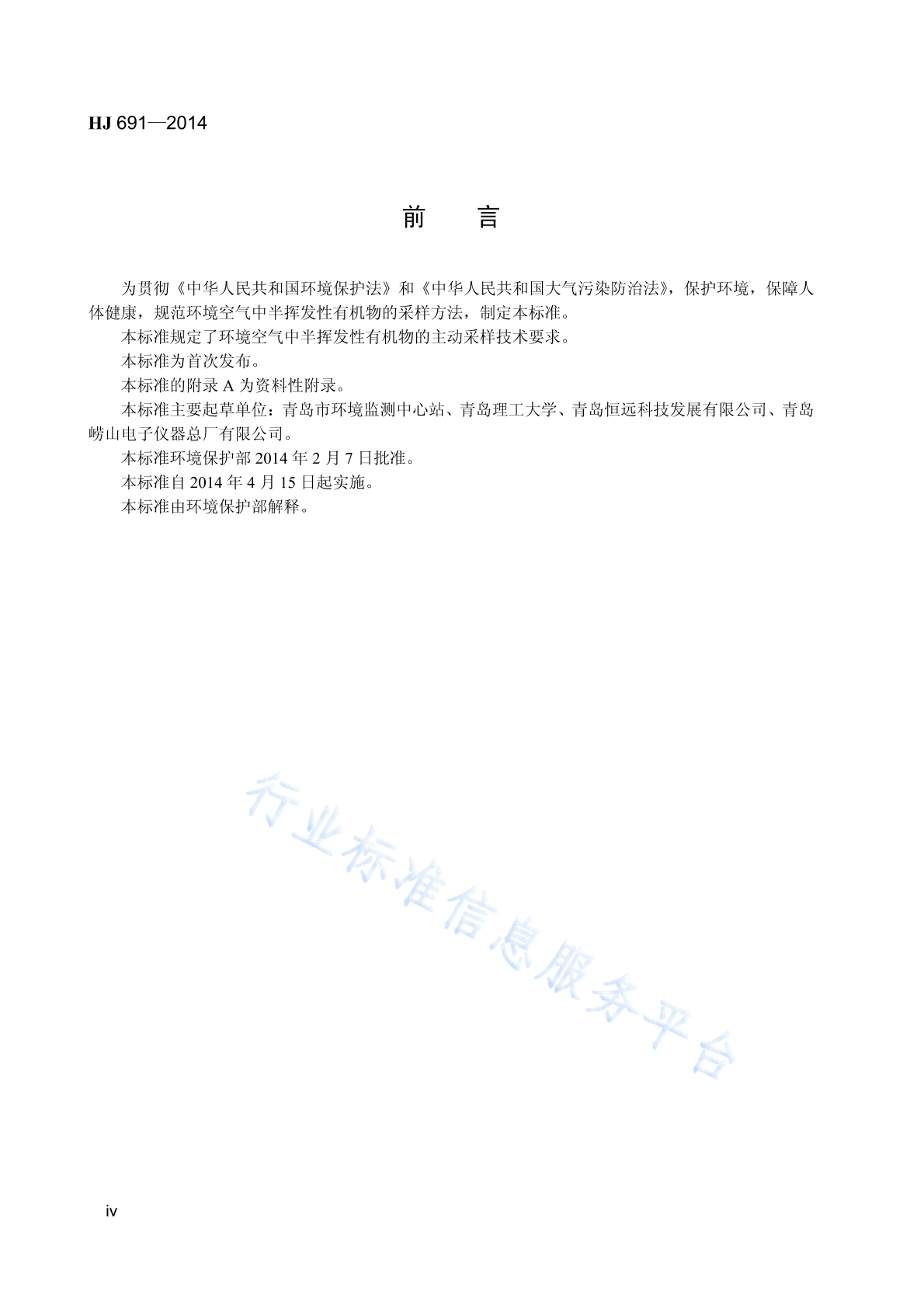 HJ 691—2014

前　言

为贯彻《中华人民共和国环境保护法》和《中华人民共和国大气污染防治法》，保护环境，保障人体健康，规范环境空气中半挥发性有机物的采样方法，制定本标准。

本标准规定了环境空气中半挥发性有机物的主动采样技术要求。

本标准为首次发布。

本标准的附录 A 为资料性附录。

本标准主要起草单位：青岛市环境监测中心站、青岛理工大学、青岛恒远科技发展有限公司、青岛崂山电子仪器总厂有限公司。

本标准环境保护部 2014 年 2 月 7 日批准。

本标准自 2014 年 4 月 15 日起实施。

本标准由环境保护部解释。

行业标准信息服务平台

iv